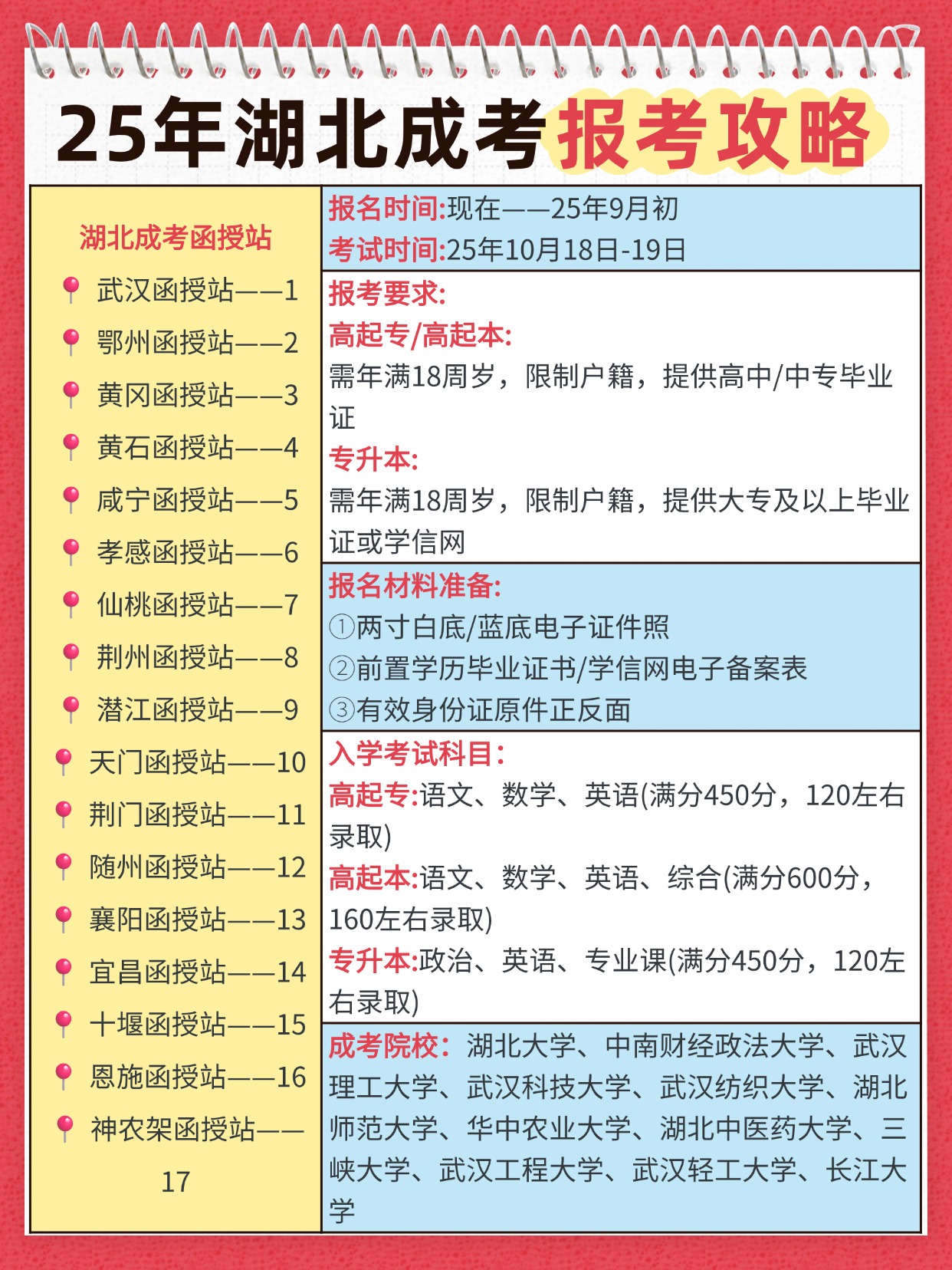 25年湖北成考报考攻略

湖北成考函授站

武汉函授站——1
鄂州函授站——2
黄冈函授站——3
黄石函授站——4
咸宁函授站——5
孝感函授站——6
仙桃函授站——7
荆州函授站——8
潜江函授站——9
天门函授站——10
荆门函授站——11
随州函授站——12
襄阳函授站——13
宜昌函授站——14
十堰函授站——15
恩施函授站——16
神农架函授站——17

报名时间:现在——25年9月初
考试时间:25年10月18日-19日

报考要求:
高起专/高起本:
需年满18周岁，限制户籍，提供高中/中专毕业证
专升本:
需年满18周岁，限制户籍，提供大专及以上毕业证或学信网

报名材料准备:
①两寸白底/蓝底电子证件照
②前置学历毕业证书/学信网电子备案表
③有效身份证原件正反面

入学考试科目:
高起专:语文、数学、英语(满分450分，120左右录取)
高起本:语文、数学、英语、综合(满分600分，160左右录取)
专升本:政治、英语、专业课(满分450分，120左右录取)

成考院校：湖北大学、中南财经政法大学、武汉理工大学、武汉科技大学、武汉纺织大学、湖北师范大学、华中农业大学、湖北中医药大学、三峡大学、武汉工程大学、武汉轻工大学、长江大学